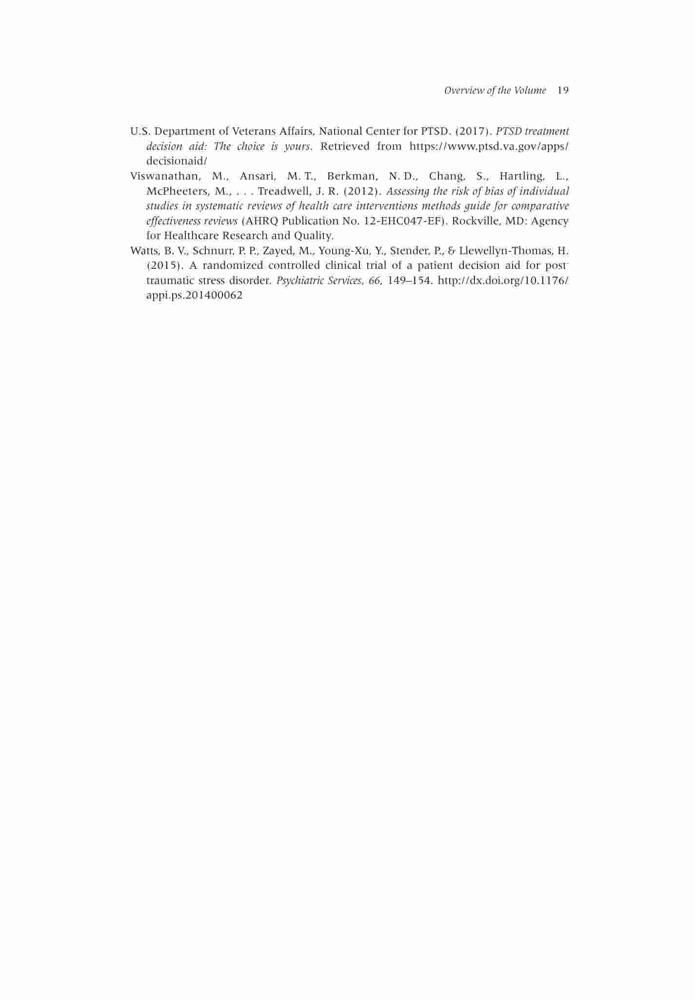 Overview of the Volume 19

U.S. Department of Veterans Affairs, National Center for PTSD. (2017). PTSD treatment decision aid: The choice is yours. Retrieved from https://www.ptsd.va.gov/apps/decisionaid/

Viswanathan, M., Ansari, M. T., Berkman, N. D., Chang, S., Hartling, L., McPheeters, M., . . . Treadwell, J. R. (2012). Assessing the risk of bias of individual studies in systematic reviews of health care interventions methods guide for comparative effectiveness reviews (AHRQ Publication No. 12-EHC047-EF). Rockville, MD: Agency for Healthcare Research and Quality.

Watts, B. V., Schnurr, P. P., Zayed, M., Young-Xu, Y., Stender, P., & Llewellyn-Thomas, H. (2015). A randomized controlled clinical trial of a patient decision aid for posttraumatic stress disorder. Psychiatric Services, 66, 149–154. http://dx.doi.org/10.1176/appi.ps.201400062